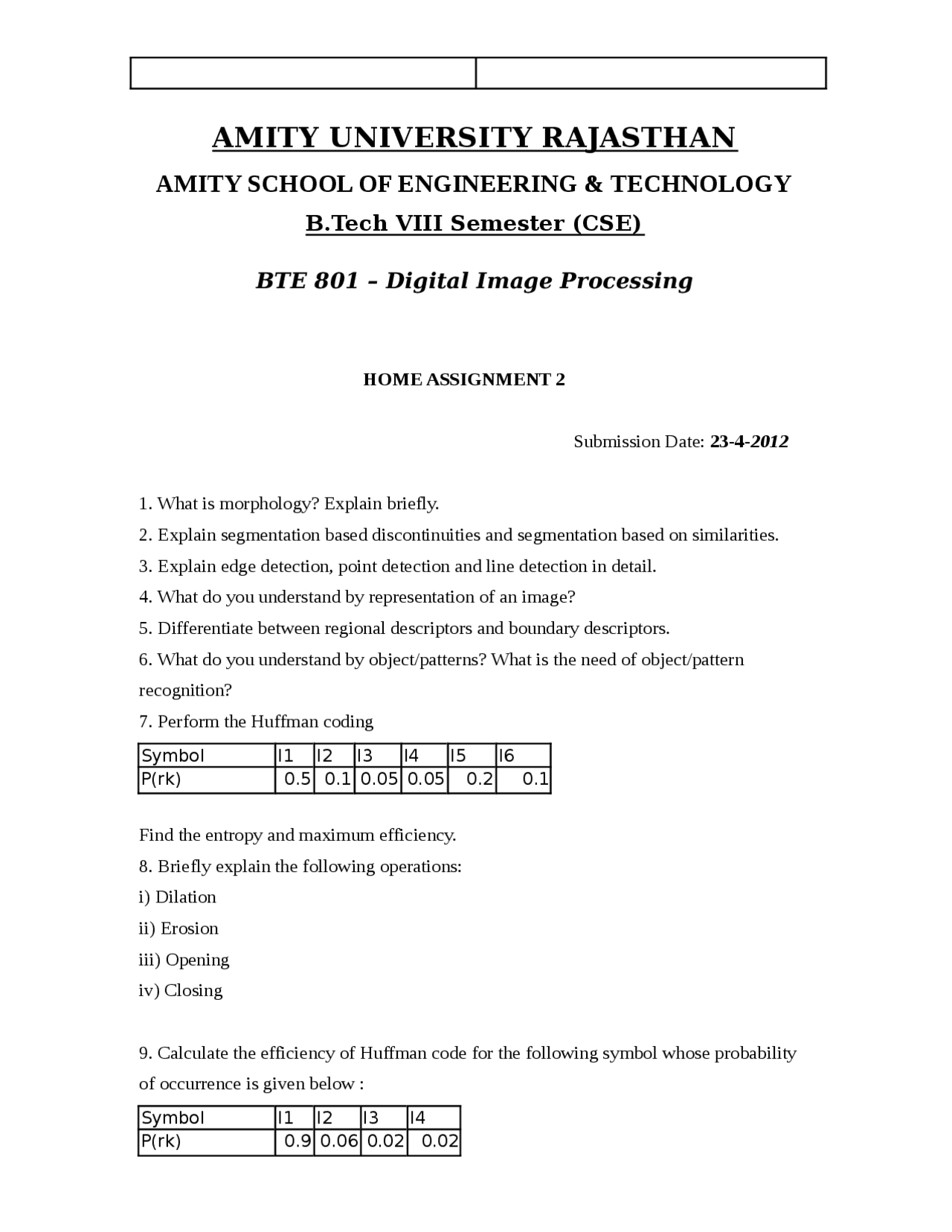 AMITY UNIVERSITY RAJASTHAN

AMITY SCHOOL OF ENGINEERING & TECHNOLOGY

B.Tech VIII Semester (CSE)

BTE 801 – Digital Image Processing

HOME ASSIGNMENT 2

Submission Date: 23-4-2012

1. What is morphology? Explain briefly.

2. Explain segmentation based discontinuities and segmentation based on similarities.

3. Explain edge detection, point detection and line detection in detail.

4. What do you understand by representation of an image?

5. Differentiate between regional descriptors and boundary descriptors.

6. What do you understand by object/patterns? What is the need of object/pattern recognition?

7. Perform the Huffman coding

| Symbol | I1 | I2 | I3 | I4 | I5 | I6 |
|---|---|---|---|---|---|---|
| P(rk) | 0.5 | 0.1 | 0.05 | 0.05 | 0.2 | 0.1 |

Find the entropy and maximum efficiency.

8. Briefly explain the following operations:

i) Dilation

ii) Erosion

iii) Opening

iv) Closing

9. Calculate the efficiency of Huffman code for the following symbol whose probability of occurrence is given below :

| Symbol | I1 | I2 | I3 | I4 |
|---|---|---|---|---|
| P(rk) | 0.9 | 0.06 | 0.02 | 0.02 |